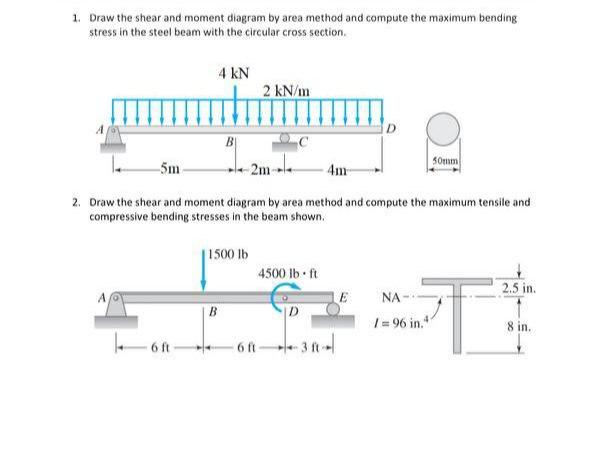 1. Draw the shear and moment diagram by area method and compute the maximum bending stress in the steel beam with the circular cross section.

4 kN

2 kN/m

A

B

C

D

5m

2m

4m

50mm

2. Draw the shear and moment diagram by area method and compute the maximum tensile and compressive bending stresses in the beam shown.

1500 lb

4500 lb · ft

A

B

D

E

6 ft

6 ft

3 ft

NA

$I = 96$ in.$^4$

2.5 in.

8 in.